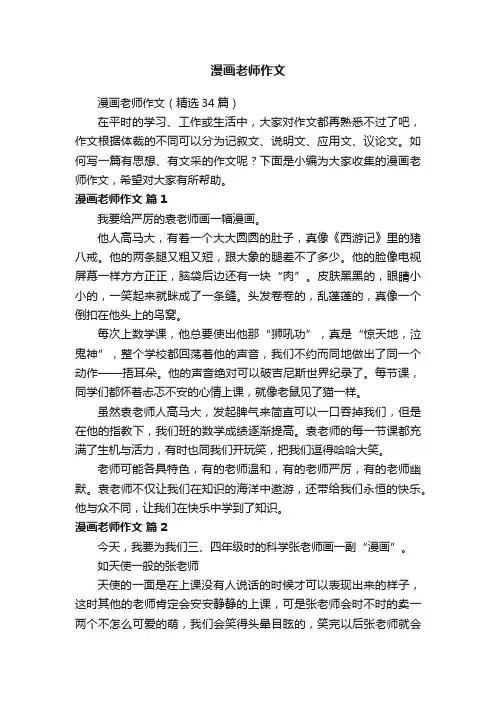 漫画老师作文

漫画老师作文（精选34篇）

在平时的学习、工作或生活中，大家对作文都再熟悉不过了吧，作文根据体裁的不同可以分为记叙文、说明文、应用文、议论文。如何写一篇有思想、有文采的作文呢？下面是小编为大家收集的漫画老师作文，希望对大家有所帮助。

漫画老师作文 篇1

我要给严厉的袁老师画一幅漫画。

他人高马大，有着一个大大圆圆的肚子，真像《西游记》里的猪八戒。他的两条腿又粗又短，跟大象的腿差不了多少。他的脸像电视屏幕一样方方正正，脑袋后边还有一块“肉”。皮肤黑黑的，眼睛小小的，一笑起来就眯成了一条缝。头发卷卷的，乱蓬蓬的，真像一个倒扣在他头上的鸟窝。

每次上数学课，他总要使出他那“狮吼功”，真是“惊天地，泣鬼神”，整个学校都回荡着他的声音，我们不约而同地做出了同一个动作——捂耳朵。他的声音绝对可以破吉尼斯世界纪录了。每节课，同学们都怀着忐忑不安的心情上课，就像老鼠见了猫一样。

虽然袁老师人高马大，发起脾气来简直可以一口吞掉我们，但是在他的指教下，我们班的数学成绩逐渐提高。袁老师的每一节课都充满了生机与活力，有时也同我们开玩笑，把我们逗得哈哈大笑。

老师可能各具特色，有的老师温和，有的老师严厉，有的老师幽默。袁老师不仅让我们在知识的海洋中遨游，还带给我们永恒的快乐。他与众不同，让我们在快乐中学到了知识。

漫画老师作文 篇2

今天，我要为我们三、四年级时的科学张老师画一副“漫画”。

如天使一般的张老师

天使的一面是在上课没有人说话的时候才可以表现出来的样子，这时其他的老师肯定会安安静静的上课，可是张老师会时不时的卖一两个不怎么可爱的萌，我们会笑得头晕目眩的，笑完以后张老师就会